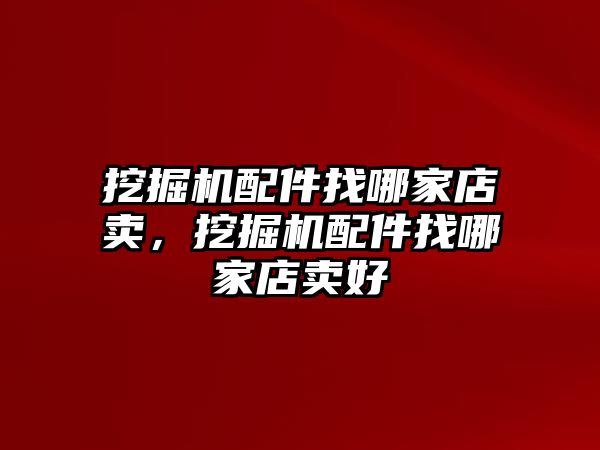 挖掘机配件找哪家店卖，挖掘机配件找哪家店卖好